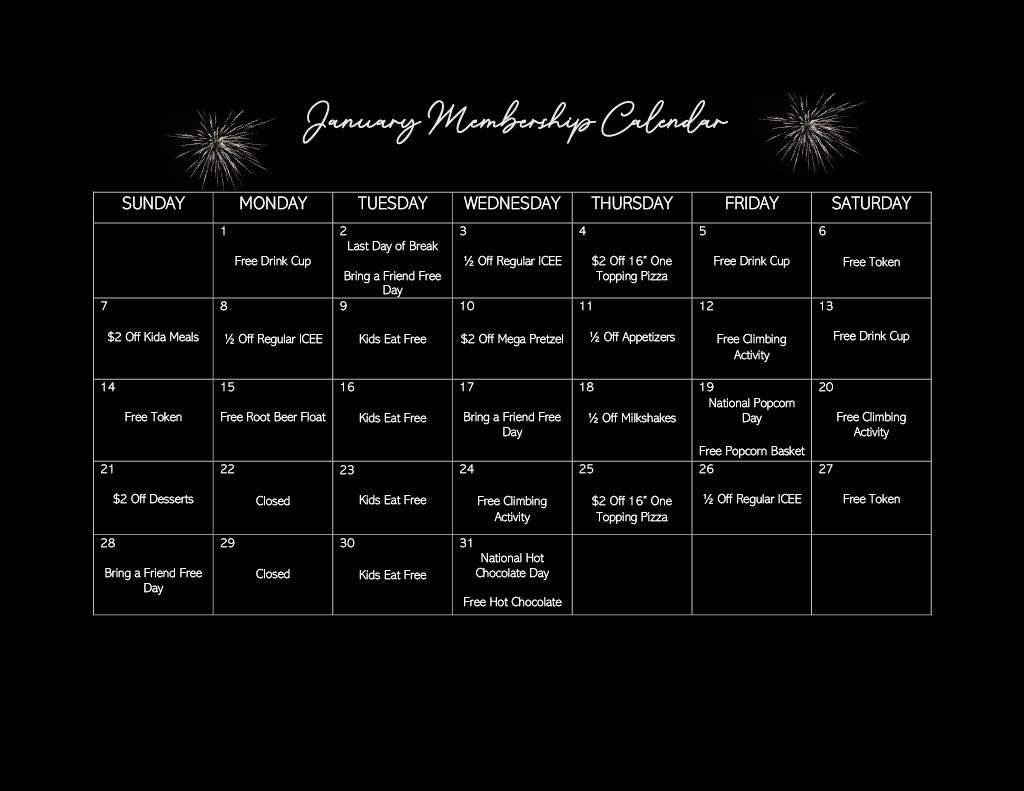 January Membership Calendar

| SUNDAY | MONDAY | TUESDAY | WEDNESDAY | THURSDAY | FRIDAY | SATURDAY |
|---|---|---|---|---|---|---|
| | 1 Free Drink Cup | 2 Last Day of Break Bring a Friend Free Day | 3 ½ Off Regular ICEE | 4 \$2 Off 16" One Topping Pizza | 5 Free Drink Cup | 6 Free Token |
| 7 \$2 Off Kida Meals | 8 ½ Off Regular ICEE | 9 Kids Eat Free | 10 \$2 Off Mega Pretzel | 11 ½ Off Appetizers | 12 Free Climbing Activity | 13 Free Drink Cup |
| 14 Free Token | 15 Free Root Beer Float | 16 Kids Eat Free | 17 Bring a Friend Free Day | 18 ½ Off Milkshakes | 19 National Popcorn Day Free Popcorn Basket | 20 Free Climbing Activity |
| 21 \$2 Off Desserts | 22 Closed | 23 Kids Eat Free | 24 Free Climbing Activity | 25 \$2 Off 16" One Topping Pizza | 26 ½ Off Regular ICEE | 27 Free Token |
| 28 Bring a Friend Free Day | 29 Closed | 30 Kids Eat Free | 31 National Hot Chocolate Day Free Hot Chocolate | | | |